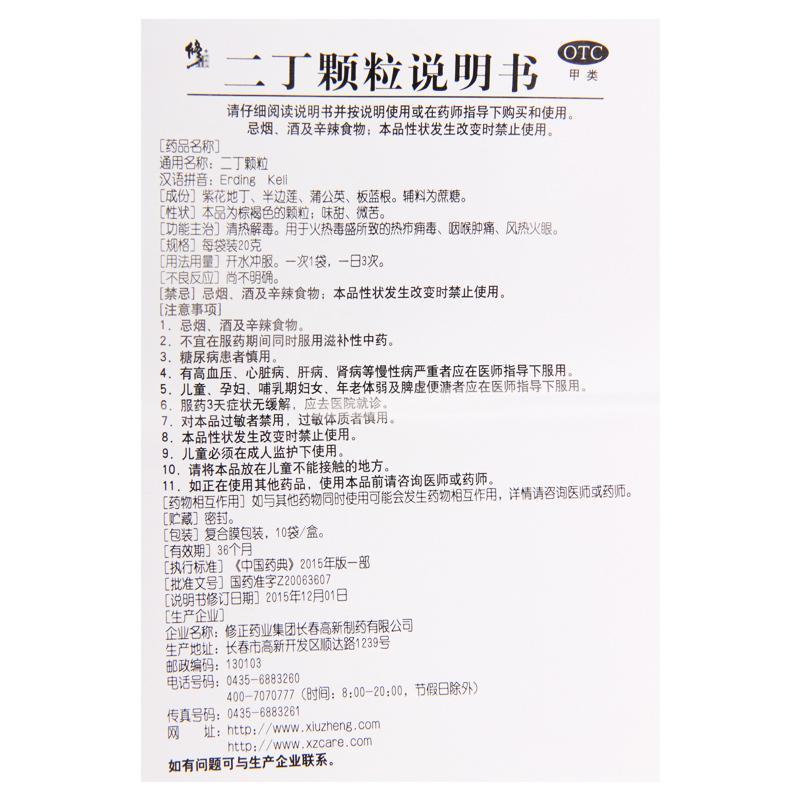 修正

二丁颗粒说明书

OTC
甲类

请仔细阅读说明书并按说明使用或在药师指导下购买和使用。
忌烟、酒及辛辣食物；本品性状发生改变时禁止使用。

[药品名称]
通用名称：二丁颗粒
汉语拼音：Erding Keli
[成份] 紫花地丁、半边莲、蒲公英、板蓝根。辅料为蔗糖。
[性状] 本品为棕褐色的颗粒；味甜、微苦。
[功能主治] 清热解毒。用于火热毒盛所致的热疖痈毒、咽喉肿痛、风热火眼。
[规格] 每袋装20克
[用法用量] 开水冲服。一次1袋，一日3次。
[不良反应] 尚不明确。
[禁忌] 忌烟、酒及辛辣食物；本品性状发生改变时禁止使用。
[注意事项]
1. 忌烟、酒及辛辣食物。
2. 不宜在服药期间同时服用滋补性中药。
3. 糖尿病患者慎用。
4. 有高血压、心脏病、肝病、肾病等慢性病严重者应在医师指导下服用。
5. 儿童、孕妇、哺乳期妇女、年老体弱及脾虚便溏者应在医师指导下服用。
6. 服药3天症状无缓解，应去医院就诊。
7. 对本品过敏者禁用，过敏体质者慎用。
8. 本品性状发生改变时禁止使用。
9. 儿童必须在成人监护下使用。
10. 请将本品放在儿童不能接触的地方。
11. 如正在使用其他药品，使用本品前请咨询医师或药师。
[药物相互作用] 如与其他药物同时使用可能会发生药物相互作用，详情请咨询医师或药师。
[贮藏] 密封。
[包装] 复合膜包装，10袋/盒。
[有效期] 36个月
[执行标准] 《中国药典》2015年版一部
[批准文号] 国药准字Z20063607
[说明书修订日期] 2015年12月01日
[生产企业]
企业名称：修正药业集团长春高新制药有限公司
生产地址：长春市高新开发区顺达路1239号
邮政编码：130103
电话号码：0435-6883260
400-7070777（时间：8:00-20:00，节假日除外）
传真号码：0435-6883261
网　址：http://www.xiuzheng.com
http://www.xzcare.com
如有问题可与生产企业联系。